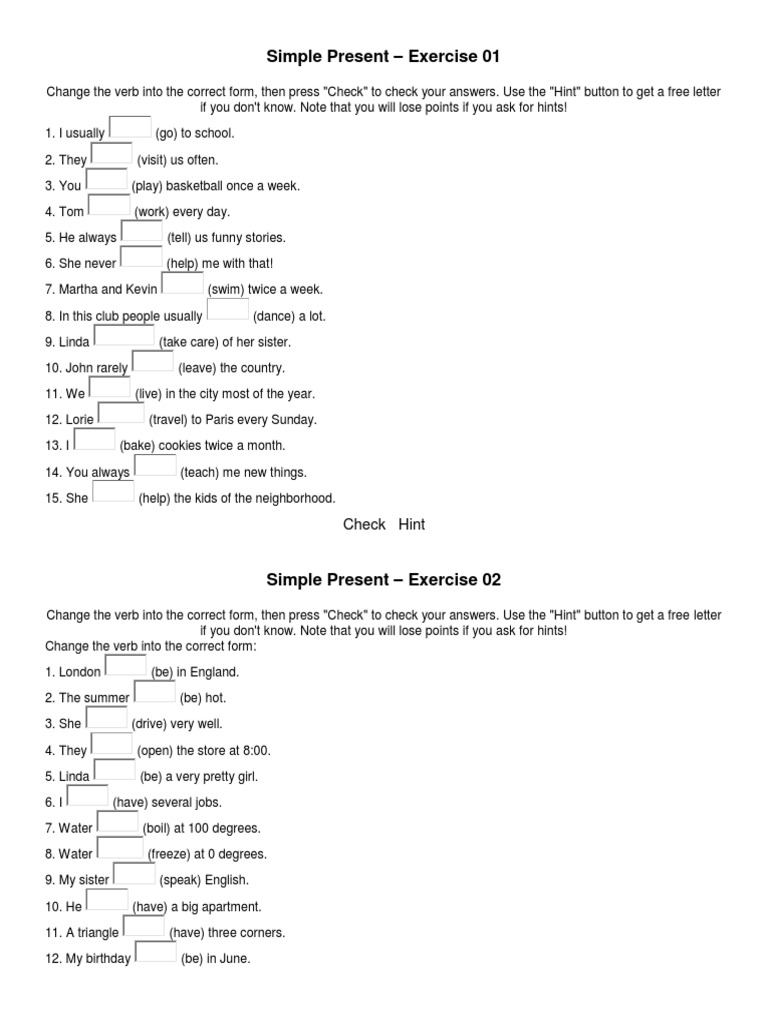 Simple Present – Exercise 01

Change the verb into the correct form, then press "Check" to check your answers. Use the "Hint" button to get a free letter if you don't know. Note that you will lose points if you ask for hints!

1. I usually (go) to school.
2. They (visit) us often.
3. You (play) basketball once a week.
4. Tom (work) every day.
5. He always (tell) us funny stories.
6. She never (help) me with that!
7. Martha and Kevin (swim) twice a week.
8. In this club people usually (dance) a lot.
9. Linda (take care) of her sister.
10. John rarely (leave) the country.
11. We (live) in the city most of the year.
12. Lorie (travel) to Paris every Sunday.
13. I (bake) cookies twice a month.
14. You always (teach) me new things.
15. She (help) the kids of the neighborhood.

Check Hint

Simple Present – Exercise 02

Change the verb into the correct form, then press "Check" to check your answers. Use the "Hint" button to get a free letter if you don't know. Note that you will lose points if you ask for hints!
Change the verb into the correct form:
1. London (be) in England.
2. The summer (be) hot.
3. She (drive) very well.
4. They (open) the store at 8:00.
5. Linda (be) a very pretty girl.
6. I (have) several jobs.
7. Water (boil) at 100 degrees.
8. Water (freeze) at 0 degrees.
9. My sister (speak) English.
10. He (have) a big apartment.
11. A triangle (have) three corners.
12. My birthday (be) in June.